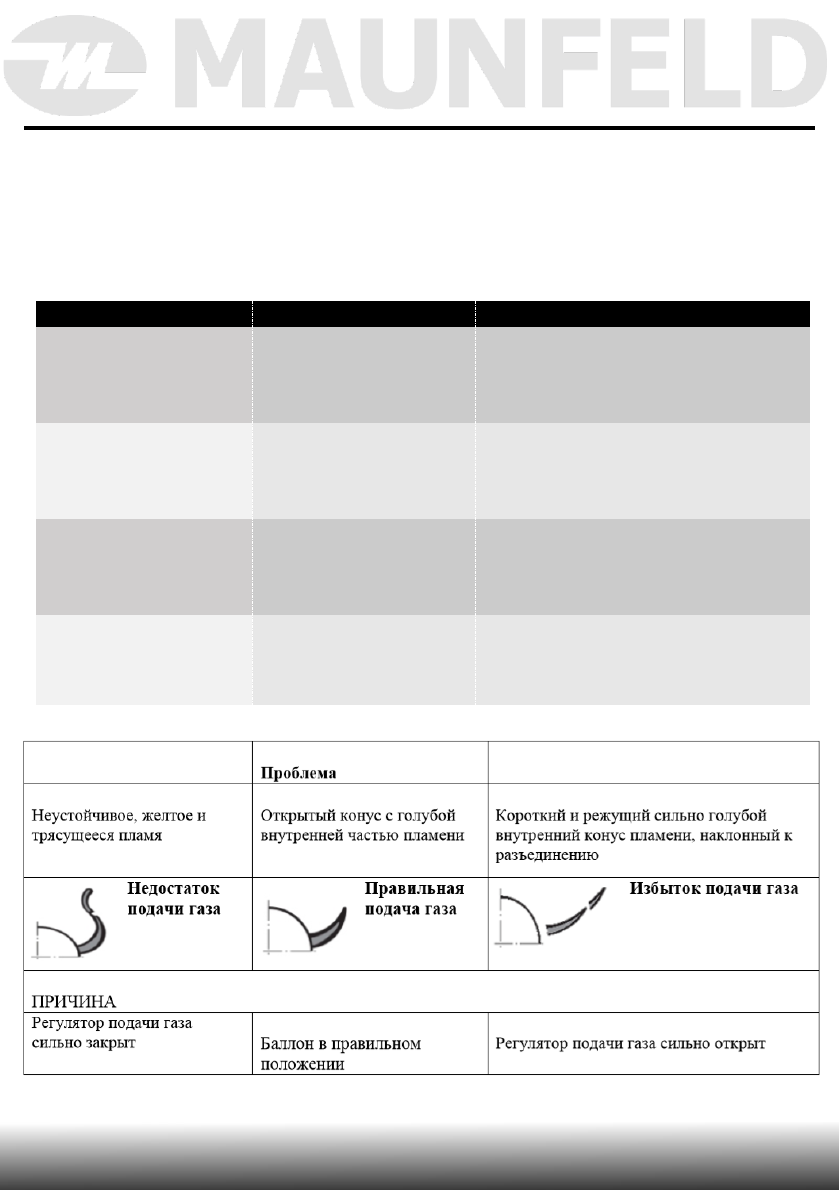 MAUNFELD

| | Проблема | |
|---|---|---|
| Неустойчивое, желтое и трясущееся пламя | Открытый конус с голубой внутренней частью пламени | Короткий и режущий сильно голубой внутренний конус пламени, наклонный к разъединению |
| Недостаток подачи газа | Правильная подача газа | Избыток подачи газа |
| ПРИЧИНА | | |
| Регулятор подачи газа сильно закрыт | Баллон в правильном положении | Регулятор подачи газа сильно открыт |